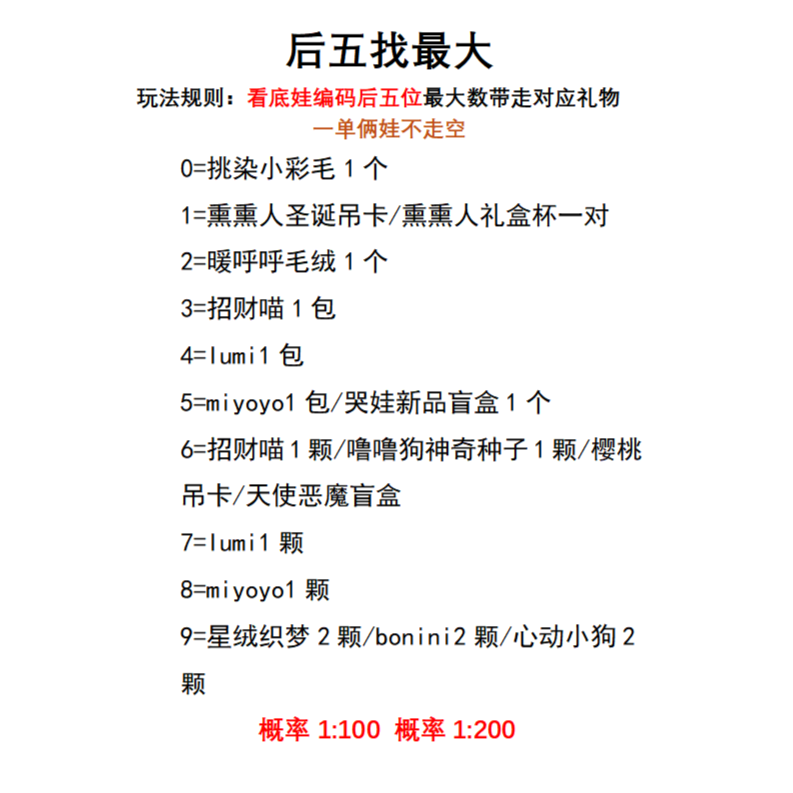 后五找最大

玩法规则：看底娃编码后五位最大数带走对应礼物

一单俩娃不走空

0=挑染小彩毛 1 个

1=熏熏人圣诞吊卡/熏熏人礼盒杯一对

2=暖呼呼毛绒 1 个

3=招财喵 1 包

4=lumi1 包

5=miyoyo1 包/哭娃新品盲盒 1 个

6=招财喵 1 颗/噜噜狗神奇种子 1 颗/樱桃吊卡/天使恶魔盲盒

7=lumi1 颗

8=miyoyo1 颗

9=星绒织梦 2 颗/bonini2 颗/心动小狗 2 颗

概率 1:100 概率 1:200